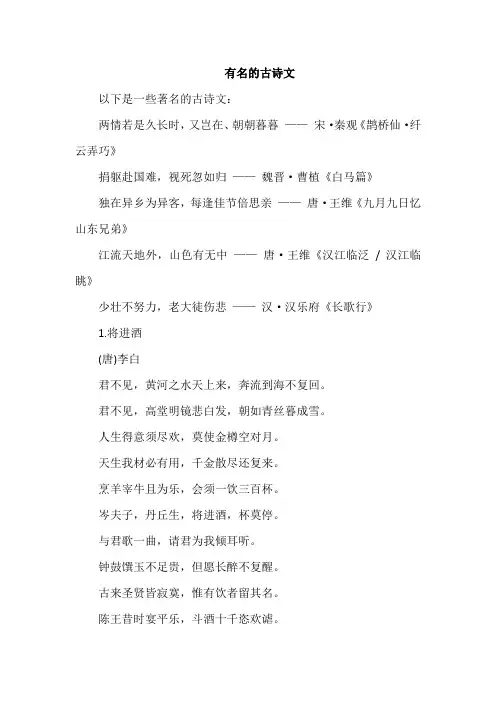 有名的古诗文

以下是一些著名的古诗文：

两情若是久长时，又岂在、朝朝暮暮 —— 宋·秦观《鹊桥仙·纤云弄巧》

捐躯赴国难，视死忽如归 —— 魏晋·曹植《白马篇》

独在异乡为异客，每逢佳节倍思亲 —— 唐·王维《九月九日忆山东兄弟》

江流天地外，山色有无中 —— 唐·王维《汉江临泛 / 汉江临眺》

少壮不努力，老大徒伤悲 —— 汉·汉乐府《长歌行》

1.将进酒

(唐)李白

君不见，黄河之水天上来，奔流到海不复回。

君不见，高堂明镜悲白发，朝如青丝暮成雪。

人生得意须尽欢，莫使金樽空对月。

天生我材必有用，千金散尽还复来。

烹羊宰牛且为乐，会须一饮三百杯。

岑夫子，丹丘生，将进酒，杯莫停。

与君歌一曲，请君为我倾耳听。

钟鼓馔玉不足贵，但愿长醉不复醒。

古来圣贤皆寂寞，惟有饮者留其名。

陈王昔时宴平乐，斗酒十千恣欢谑。